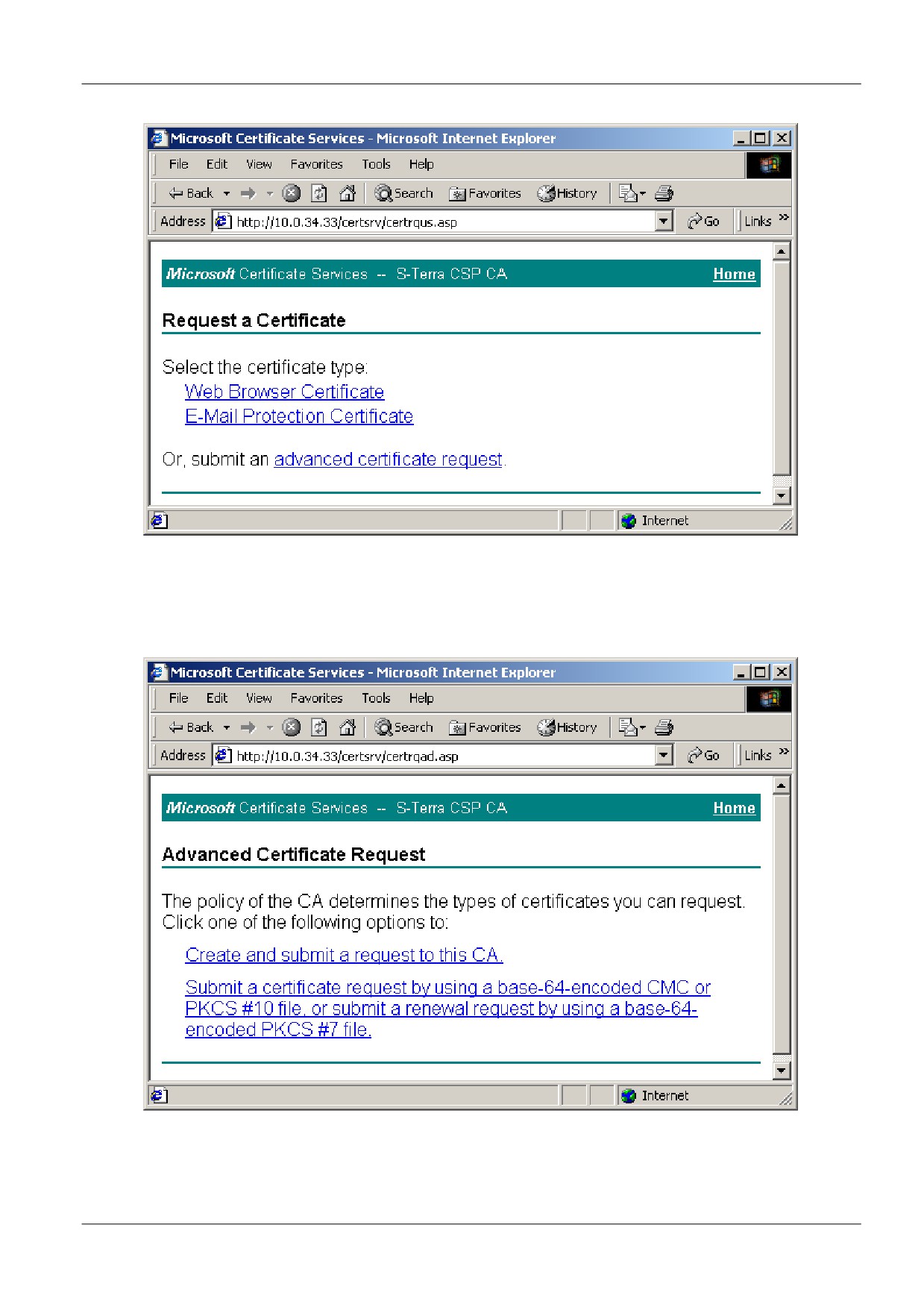 Microsoft Certificate Services - Microsoft Internet Explorer

File Edit View Favorites Tools Help

Back Search Favorites History

Address http://10.0.34.33/certsrv/certrqus.asp Go Links »

Microsoft Certificate Services -- S-Terra CSP CA Home

Request a Certificate

Select the certificate type:
Web Browser Certificate
E-Mail Protection Certificate

Or, submit an advanced certificate request.

Internet

Microsoft Certificate Services - Microsoft Internet Explorer

File Edit View Favorites Tools Help

Back Search Favorites History

Address http://10.0.34.33/certsrv/certrqad.asp Go Links »

Microsoft Certificate Services -- S-Terra CSP CA Home

Advanced Certificate Request

The policy of the CA determines the types of certificates you can request. Click one of the following options to:

Create and submit a request to this CA.

Submit a certificate request by using a base-64-encoded CMC or PKCS #10 file, or submit a renewal request by using a base-64-encoded PKCS #7 file.

Internet